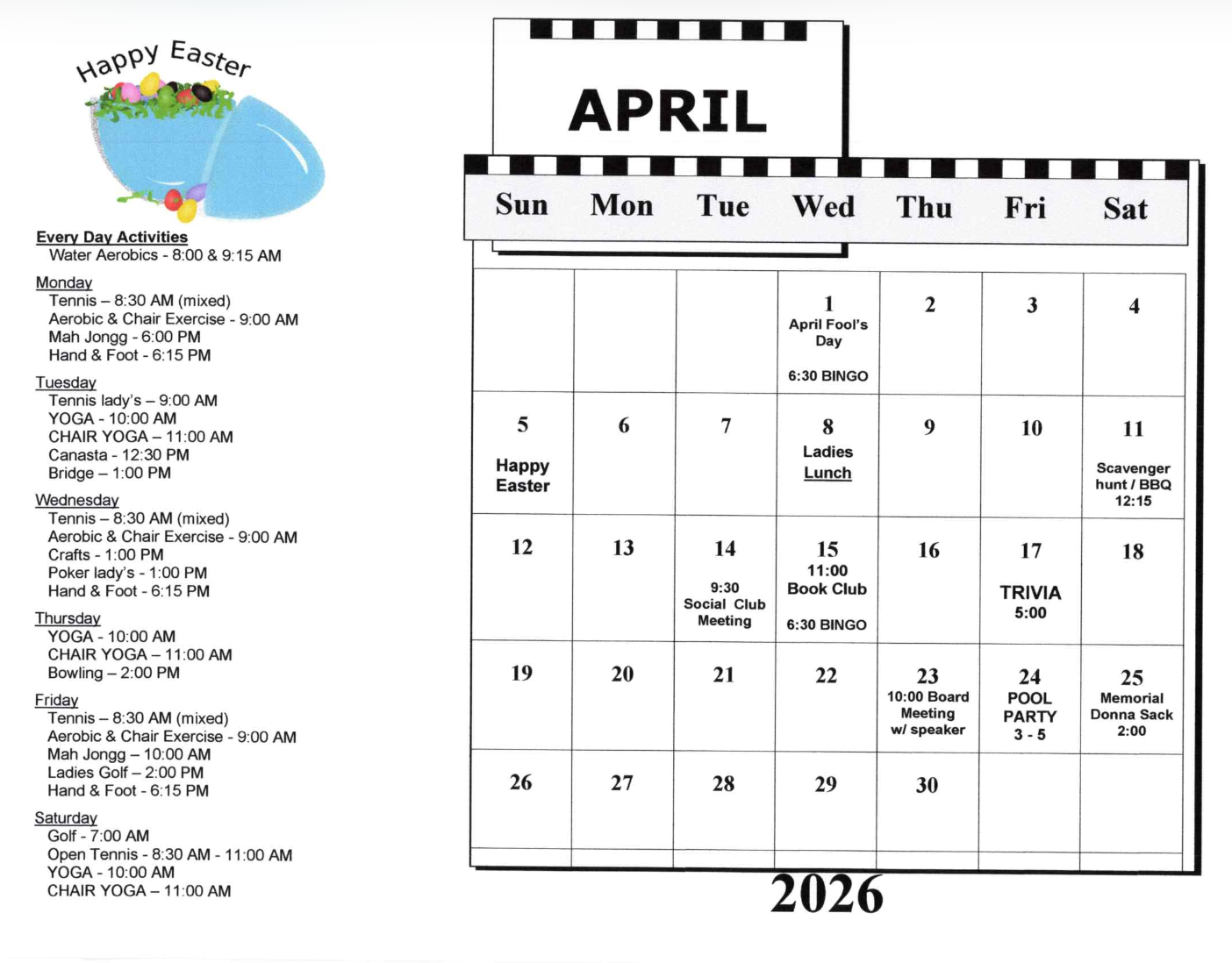 Happy Easter

Every Day Activities
Water Aerobics - 8:00 & 9:15 AM

Monday
Tennis – 8:30 AM (mixed)
Aerobic & Chair Exercise - 9:00 AM
Mah Jongg - 6:00 PM
Hand & Foot - 6:15 PM

Tuesday
Tennis lady's – 9:00 AM
YOGA - 10:00 AM
CHAIR YOGA – 11:00 AM
Canasta - 12:30 PM
Bridge – 1:00 PM

Wednesday
Tennis – 8:30 AM (mixed)
Aerobic & Chair Exercise - 9:00 AM
Crafts - 1:00 PM
Poker lady's - 1:00 PM
Hand & Foot - 6:15 PM

Thursday
YOGA - 10:00 AM
CHAIR YOGA – 11:00 AM
Bowling – 2:00 PM

Friday
Tennis – 8:30 AM (mixed)
Aerobic & Chair Exercise - 9:00 AM
Mah Jongg – 10:00 AM
Ladies Golf – 2:00 PM
Hand & Foot - 6:15 PM

Saturday
Golf - 7:00 AM
Open Tennis - 8:30 AM - 11:00 AM
YOGA - 10:00 AM
CHAIR YOGA – 11:00 AM

APRIL

| Sun | Mon | Tue | Wed | Thu | Fri | Sat |
|---|---|---|---|---|---|---|
| | | | 1 April Fool's Day 6:30 BINGO | 2 | 3 | 4 |
| 5 Happy Easter | 6 | 7 | 8 Ladies Lunch | 9 | 10 | 11 Scavenger hunt / BBQ 12:15 |
| 12 | 13 | 14 9:30 Social Club Meeting | 15 11:00 Book Club 6:30 BINGO | 16 | 17 TRIVIA 5:00 | 18 |
| 19 | 20 | 21 | 22 | 23 10:00 Board Meeting w/ speaker | 24 POOL PARTY 3 - 5 | 25 Memorial Donna Sack 2:00 |
| 26 | 27 | 28 | 29 | 30 | | |

2026